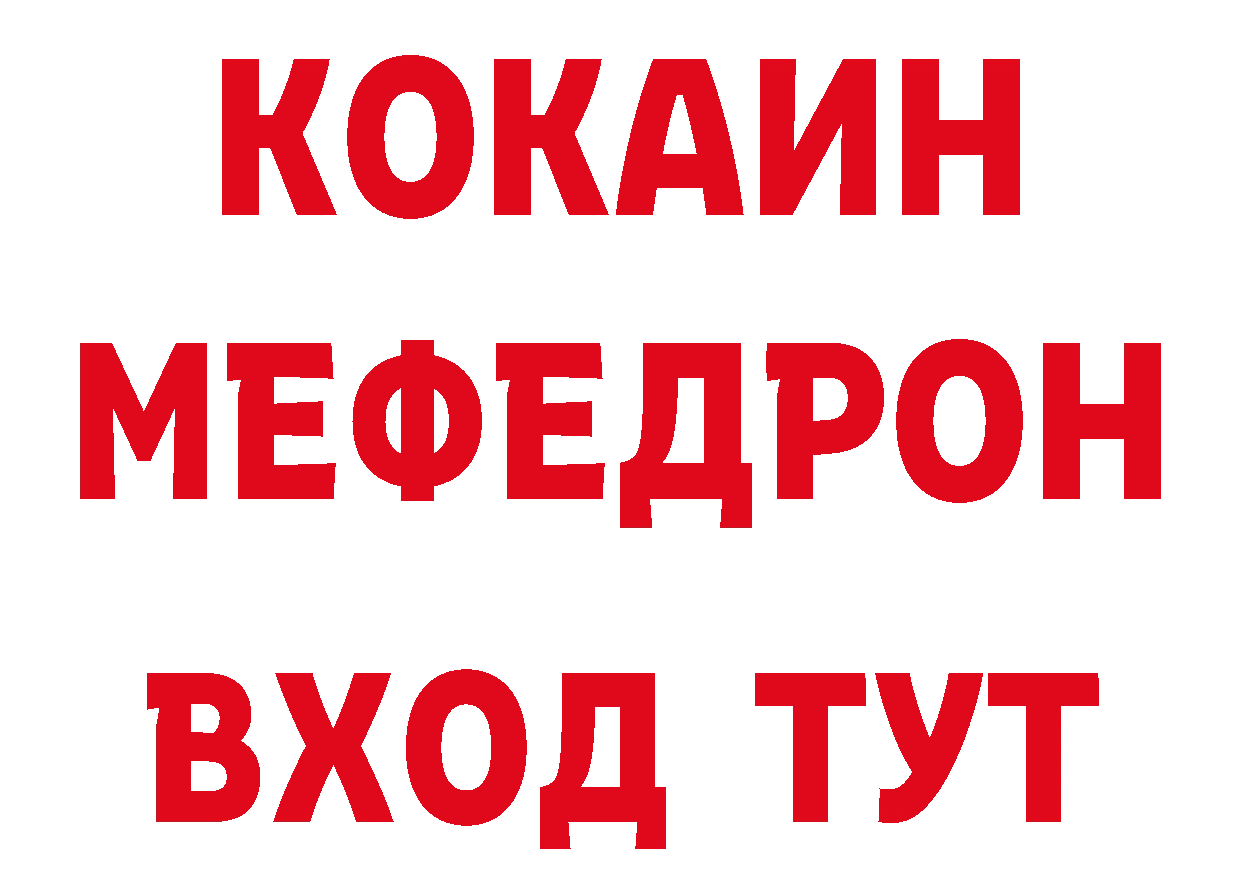 КОКАИН
МЕФЕДРОН
ВХОД ТУТ